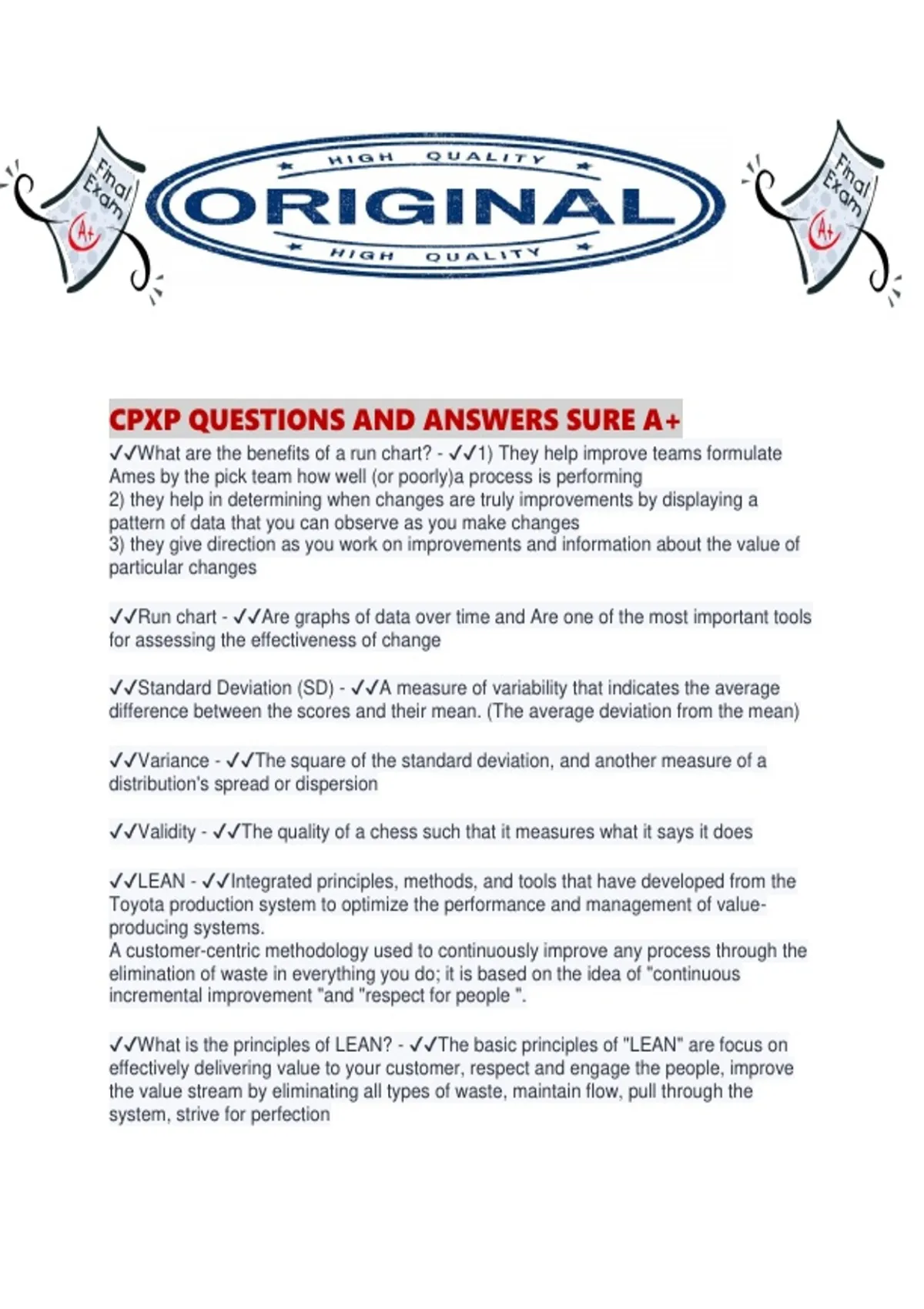 Final Exam A+

HIGH QUALITY
ORIGINAL
HIGH QUALITY

Final Exam A+

CPXP QUESTIONS AND ANSWERS SURE A+

✓✓What are the benefits of a run chart? - ✓✓1) They help improve teams formulate Ames by the pick team how well (or poorly)a process is performing
2) they help in determining when changes are truly improvements by displaying a pattern of data that you can observe as you make changes
3) they give direction as you work on improvements and information about the value of particular changes

✓✓Run chart - ✓✓Are graphs of data over time and Are one of the most important tools for assessing the effectiveness of change

✓✓Standard Deviation (SD) - ✓✓A measure of variability that indicates the average difference between the scores and their mean. (The average deviation from the mean)

✓✓Variance - ✓✓The square of the standard deviation, and another measure of a distribution's spread or dispersion

✓✓Validity - ✓✓The quality of a chess such that it measures what it says it does

✓✓LEAN - ✓✓Integrated principles, methods, and tools that have developed from the Toyota production system to optimize the performance and management of value-producing systems.
A customer-centric methodology used to continuously improve any process through the elimination of waste in everything you do; it is based on the idea of "continuous incremental improvement "and "respect for people ".

✓✓What is the principles of LEAN? - ✓✓The basic principles of "LEAN" are focus on effectively delivering value to your customer, respect and engage the people, improve the value stream by eliminating all types of waste, maintain flow, pull through the system, strive for perfection